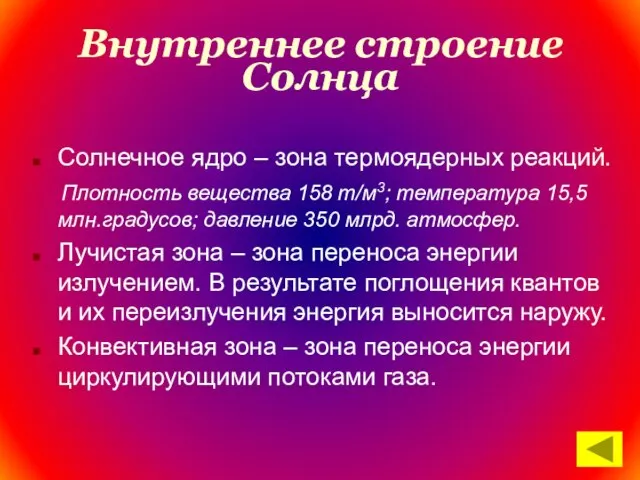 Внутреннее строение Солнца

Солнечное ядро – зона термоядерных реакций.

Плотность вещества 158 т/м$^3$; температура 15,5 млн.градусов; давление 350 млрд. атмосфер.

Лучистая зона – зона переноса энергии излучением. В результате поглощения квантов и их переизлучения энергия выносится наружу.

Конвективная зона – зона переноса энергии циркулирующими потоками газа.